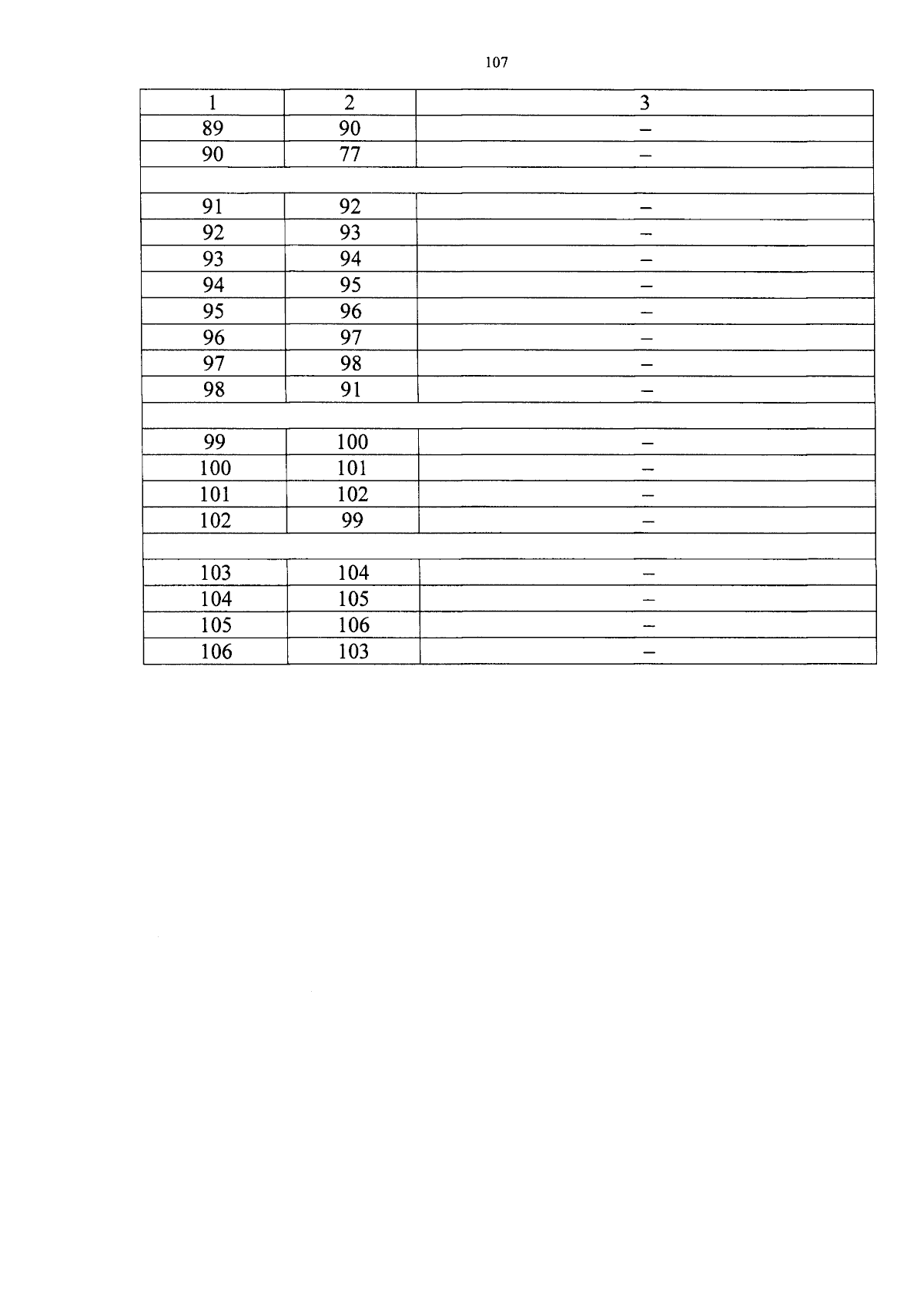 107

| 1 | 2 | 3 |
|---|---|---|
| 89 | 90 | – |
| 90 | 77 | – |
| | | |
| 91 | 92 | – |
| 92 | 93 | – |
| 93 | 94 | – |
| 94 | 95 | – |
| 95 | 96 | – |
| 96 | 97 | – |
| 97 | 98 | – |
| 98 | 91 | – |
| | | |
| 99 | 100 | – |
| 100 | 101 | – |
| 101 | 102 | – |
| 102 | 99 | – |
| | | |
| 103 | 104 | – |
| 104 | 105 | – |
| 105 | 106 | – |
| 106 | 103 | – |